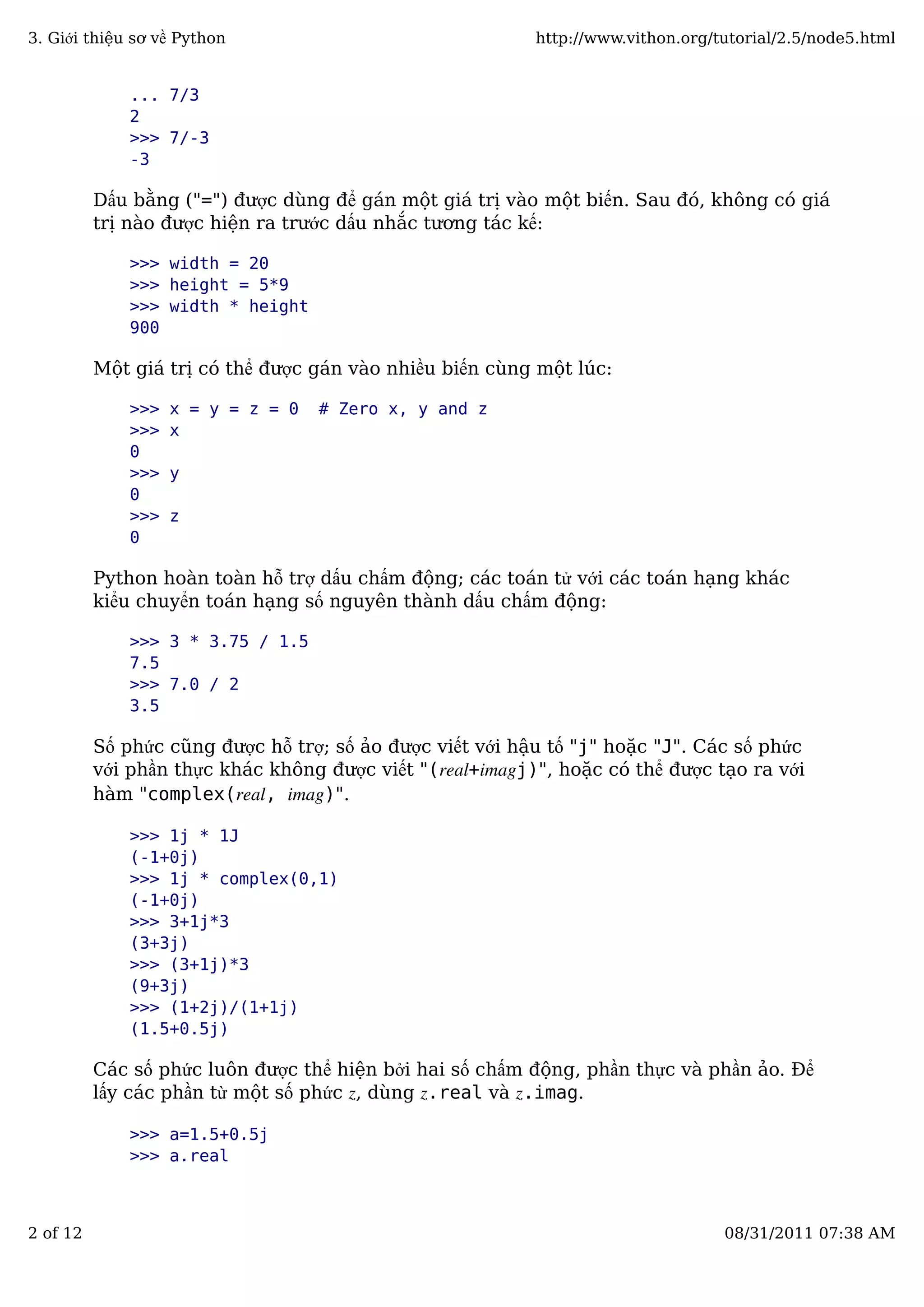 3. Giới thiệu sơ về Python

http://www.vithon.org/tutorial/2.5/node5.html

... 7/3
2
>>> 7/-3
-3

Dấu bằng ("=") được dùng để gán một giá trị vào một biến. Sau đó, không có giá trị nào được hiện ra trước dấu nhắc tương tác kế:

>>> width = 20
>>> height = 5*9
>>> width * height
900

Một giá trị có thể được gán vào nhiều biến cùng một lúc:

>>> x = y = z = 0  # Zero x, y and z
>>> x
0
>>> y
0
>>> z
0

Python hoàn toàn hỗ trợ dấu chấm động; các toán tử với các toán hạng khác kiểu chuyển toán hạng số nguyên thành dấu chấm động:

>>> 3 * 3.75 / 1.5
7.5
>>> 7.0 / 2
3.5

Số phức cũng được hỗ trợ; số ảo được viết với hậu tố "j" hoặc "J". Các số phức với phần thực khác không được viết "(real+imagj)", hoặc có thể được tạo ra với hàm "complex(real, imag)".

>>> 1j * 1J
(-1+0j)
>>> 1j * complex(0,1)
(-1+0j)
>>> 3+1j*3
(3+3j)
>>> (3+1j)*3
(9+3j)
>>> (1+2j)/(1+1j)
(1.5+0.5j)

Các số phức luôn được thể hiện bởi hai số chấm động, phần thực và phần ảo. Để lấy các phần từ một số phức z, dùng z.real và z.imag.

>>> a=1.5+0.5j
>>> a.real

2 of 12

08/31/2011 07:38 AM